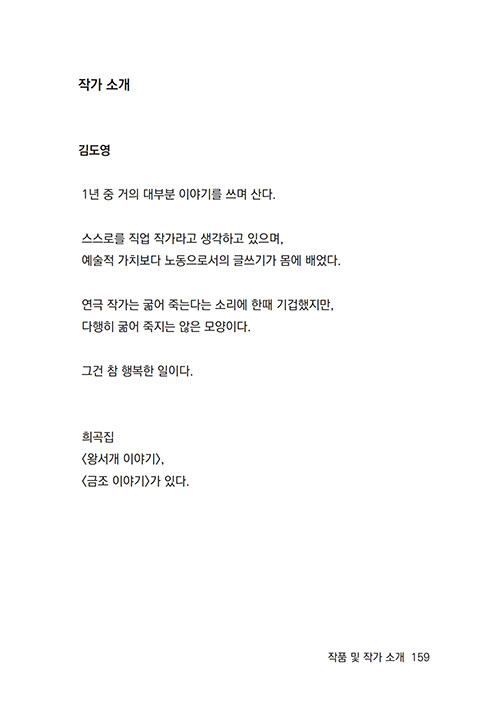 작가 소개

김도영

1년 중 거의 대부분 이야기를 쓰며 산다.

스스로를 직업 작가라고 생각하고 있으며,
예술적 가치보다 노동으로서의 글쓰기가 몸에 배었다.

연극 작가는 굶어 죽는다는 소리에 한때 기겁했지만,
다행히 굶어 죽지는 않은 모양이다.

그건 참 행복한 일이다.

희곡집
〈왕서개 이야기〉,
〈금조 이야기〉가 있다.

작품 및 작가 소개 159